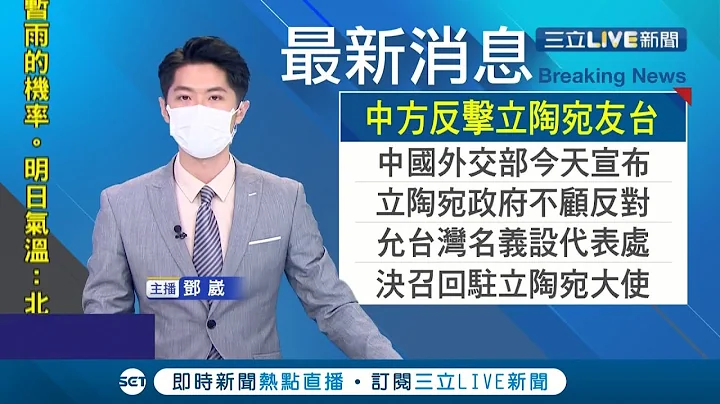 暫雨的機率。明日氣溫：北

最新消息
三立LIVE新聞
Breaking News

中方反擊立陶宛友台
中國外交部今天宣布
立陶宛政府不顧反對
允台灣名義設代表處
決召回駐立陶宛大使

主播 鄧崴

SET
即時新聞熱點直播・訂閱三立LIVE新聞